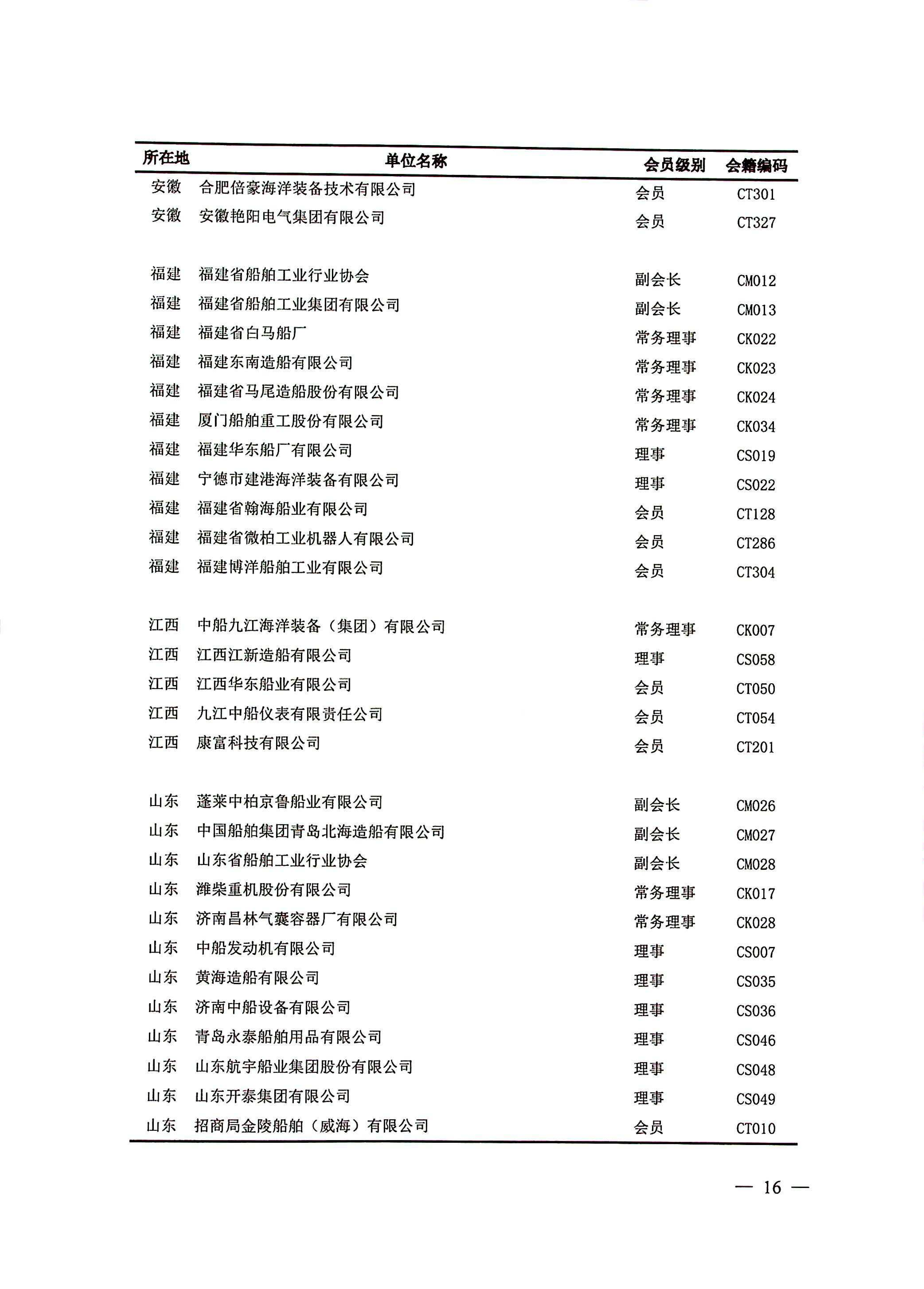 | 所在地 | 单位名称 | 会员级别 | 会籍编码 |
|---|---|---|---|
| 安徽 | 合肥倍豪海洋装备技术有限公司 | 会员 | CT301 |
| 安徽 | 安徽艳阳电气集团有限公司 | 会员 | CT327 |
| 福建 | 福建省船舶工业行业协会 | 副会长 | CM012 |
| 福建 | 福建省船舶工业集团有限公司 | 副会长 | CM013 |
| 福建 | 福建省白马船厂 | 常务理事 | CK022 |
| 福建 | 福建东南造船有限公司 | 常务理事 | CK023 |
| 福建 | 福建省马尾造船股份有限公司 | 常务理事 | CK024 |
| 福建 | 厦门船舶重工股份有限公司 | 常务理事 | CK034 |
| 福建 | 福建华东船厂有限公司 | 理事 | CS019 |
| 福建 | 宁德市建港海洋装备有限公司 | 理事 | CS022 |
| 福建 | 福建省翰海船业有限公司 | 会员 | CT128 |
| 福建 | 福建省微柏工业机器人有限公司 | 会员 | CT286 |
| 福建 | 福建博洋船舶工业有限公司 | 会员 | CT304 |
| 江西 | 中船九江海洋装备（集团）有限公司 | 常务理事 | CK007 |
| 江西 | 江西江新造船有限公司 | 理事 | CS058 |
| 江西 | 江西华东船业有限公司 | 会员 | CT050 |
| 江西 | 九江中船仪表有限责任公司 | 会员 | CT054 |
| 江西 | 康富科技有限公司 | 会员 | CT201 |
| 山东 | 蓬莱中柏京鲁船业有限公司 | 副会长 | CM026 |
| 山东 | 中国船舶集团青岛北海造船有限公司 | 副会长 | CM027 |
| 山东 | 山东省船舶工业行业协会 | 副会长 | CM028 |
| 山东 | 潍柴重机股份有限公司 | 常务理事 | CK017 |
| 山东 | 济南昌林气囊容器厂有限公司 | 常务理事 | CK028 |
| 山东 | 中船发动机有限公司 | 理事 | CS007 |
| 山东 | 黄海造船有限公司 | 理事 | CS035 |
| 山东 | 济南中船设备有限公司 | 理事 | CS036 |
| 山东 | 青岛永泰船舶用品有限公司 | 理事 | CS046 |
| 山东 | 山东航宇船业集团股份有限公司 | 理事 | CS048 |
| 山东 | 山东开泰集团有限公司 | 理事 | CS049 |
| 山东 | 招商局金陵船舶（威海）有限公司 | 会员 | CT010 |

— 16 —